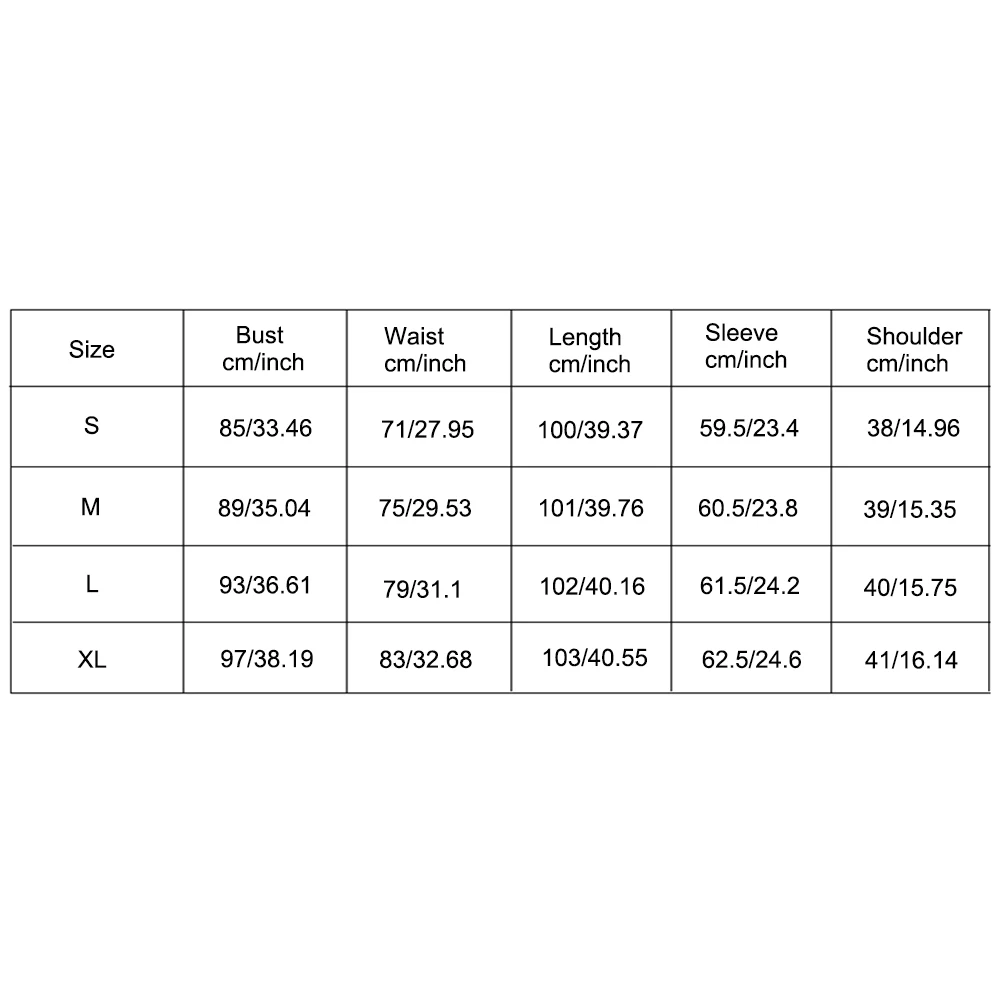 | Size | Bust cm/inch | Waist cm/inch | Length cm/inch | Sleeve cm/inch | Shoulder cm/inch |
|---|---|---|---|---|---|
| S | 85/33.46 | 71/27.95 | 100/39.37 | 59.5/23.4 | 38/14.96 |
| M | 89/35.04 | 75/29.53 | 101/39.76 | 60.5/23.8 | 39/15.35 |
| L | 93/36.61 | 79/31.1 | 102/40.16 | 61.5/24.2 | 40/15.75 |
| XL | 97/38.19 | 83/32.68 | 103/40.55 | 62.5/24.6 | 41/16.14 |